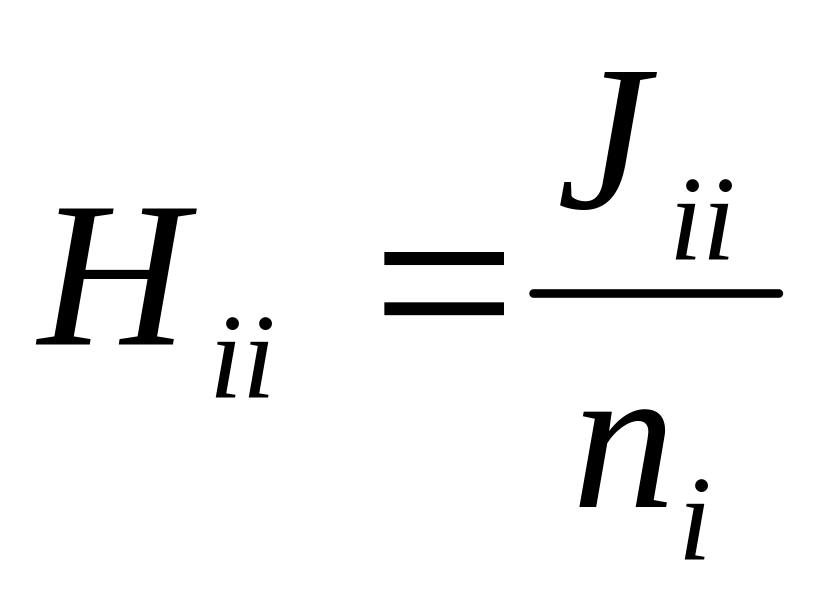 $H_{ii} = \frac{J_{ii}}{n_i}$